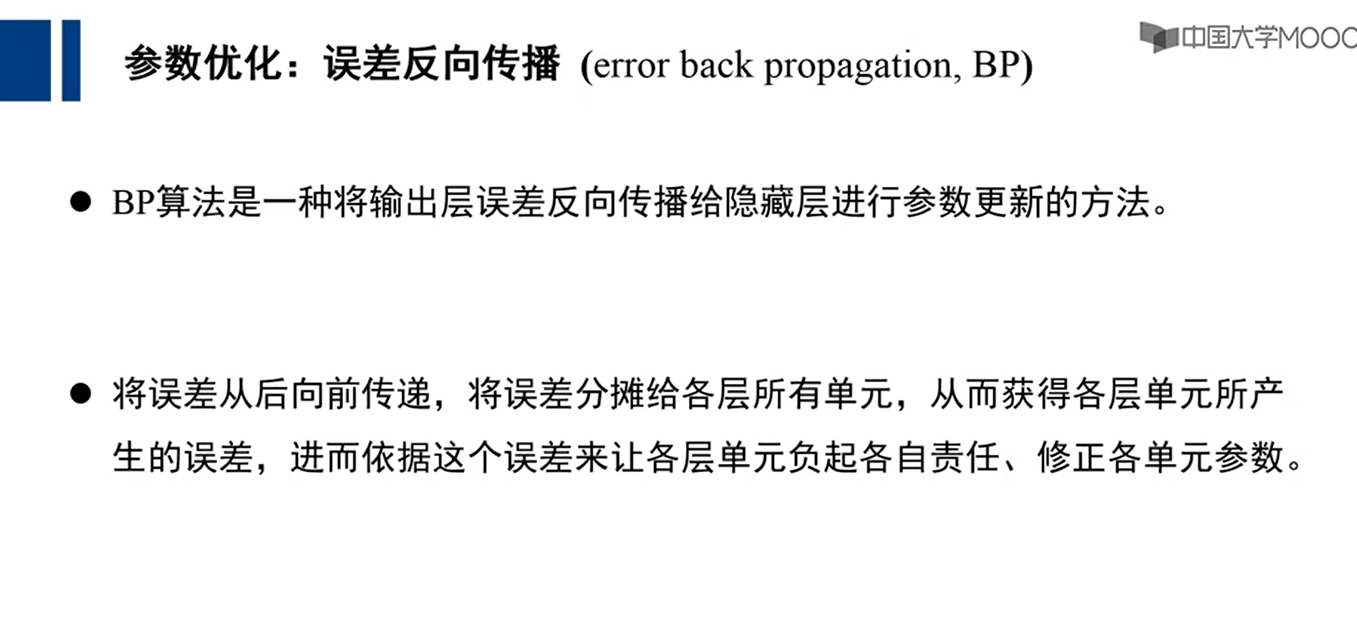 中国大学MOOC

参数优化：误差反向传播 (error back propagation, BP)

● BP算法是一种将输出层误差反向传播给隐藏层进行参数更新的方法。

● 将误差从后向前传递，将误差分摊给各层所有单元，从而获得各层单元所产生的误差，进而依据这个误差来让各层单元负起各自责任、修正各单元参数。